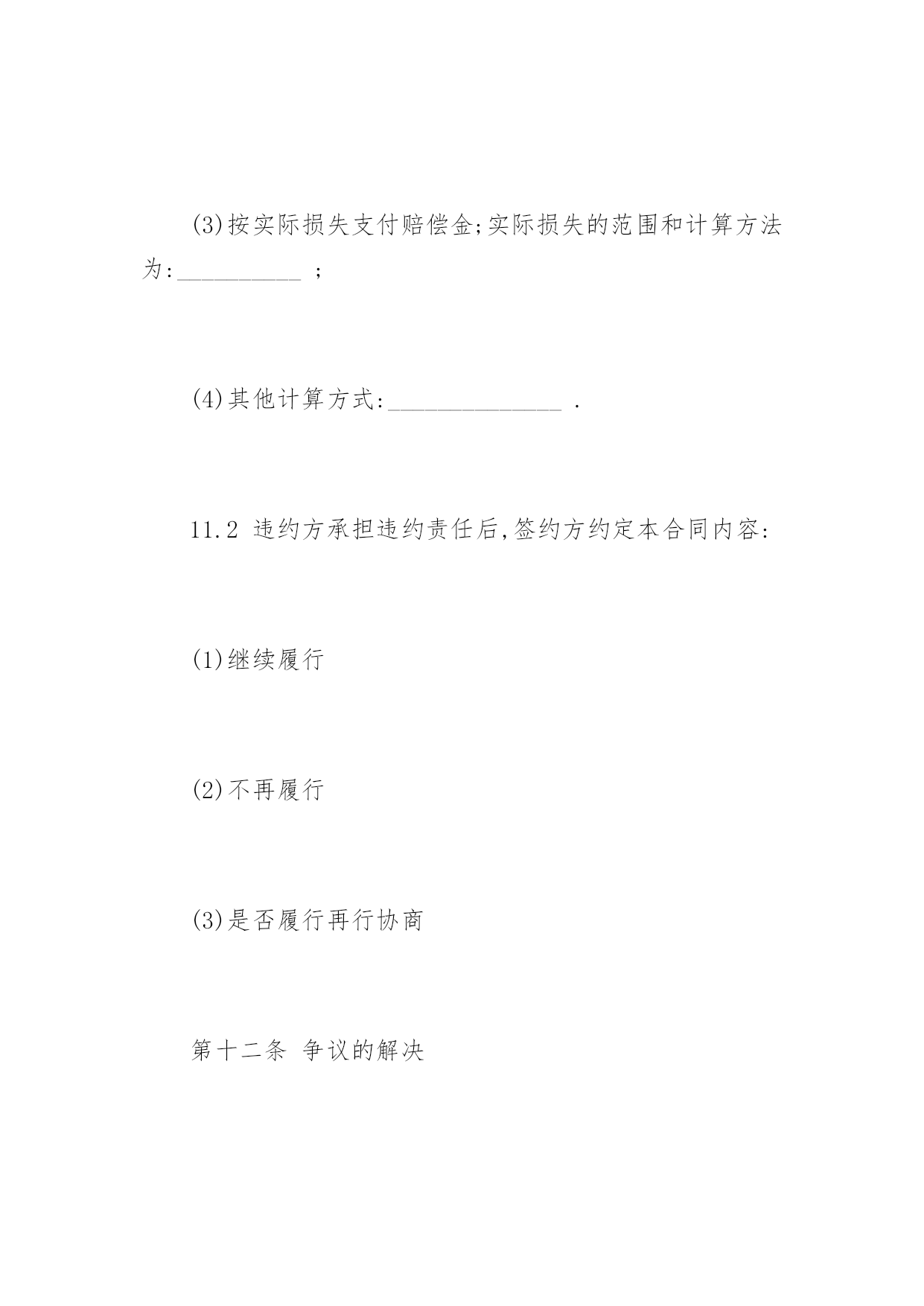 (3)按实际损失支付赔偿金;实际损失的范围和计算方法为:__________ ;

(4)其他计算方式:______________ .

11.2 违约方承担违约责任后,签约方约定本合同内容:

(1)继续履行

(2)不再履行

(3)是否履行再行协商

第十二条 争议的解决